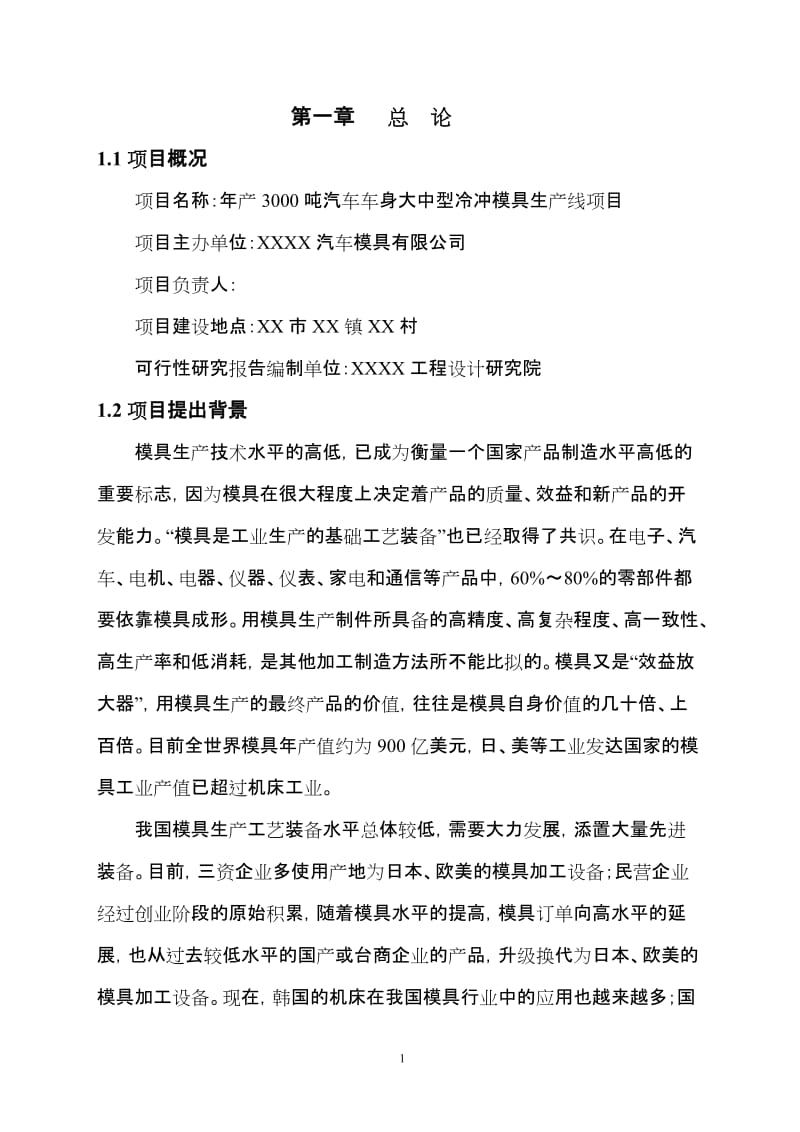 第一章　总　论

1.1 项目概况

项目名称:年产 3000 吨汽车车身大中型冷冲模具生产线项目

项目主办单位:XXXX 汽车模具有限公司

项目负责人:

项目建设地点:XX 市 XX 镇 XX 村

可行性研究报告编制单位:XXXX 工程设计研究院

1.2 项目提出背景

模具生产技术水平的高低，已成为衡量一个国家产品制造水平高低的重要标志，因为模具在很大程度上决定着产品的质量、效益和新产品的开发能力。“模具是工业生产的基础工艺装备”也已经取得了共识。在电子、汽车、电机、电器、仪器、仪表、家电和通信等产品中，60%～80%的零部件都要依靠模具成形。用模具生产制件所具备的高精度、高复杂程度、高一致性、高生产率和低消耗，是其他加工制造方法所不能比拟的。模具又是“效益放大器”，用模具生产的最终产品的价值，往往是模具自身价值的几十倍、上百倍。目前全世界模具年产值约为 900 亿美元，日、美等工业发达国家的模具工业产值已超过机床工业。

我国模具生产工艺装备水平总体较低，需要大力发展，添置大量先进装备。目前，三资企业多使用产地为日本、欧美的模具加工设备；民营企业经过创业阶段的原始积累，随着模具水平的提高，模具订单向高水平的延展，也从过去较低水平的国产或台商企业的产品，升级换代为日本、欧美的模具加工设备。现在，韩国的机床在我国模具行业中的应用也越来越多；国

1